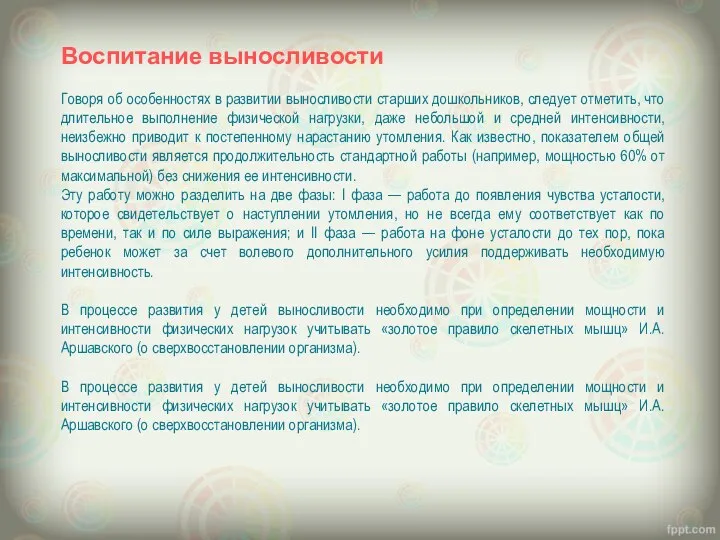 Воспитание выносливости

Говоря об особенностях в развитии выносливости старших дошкольников, следует отметить, что длительное выполнение физической нагрузки, даже небольшой и средней интенсивности, неизбежно приводит к постепенному нарастанию утомления. Как известно, показателем общей выносливости является продолжительность стандартной работы (например, мощностью 60% от максимальной) без снижения ее интенсивности.
Эту работу можно разделить на две фазы: I фаза — работа до появления чувства усталости, которое свидетельствует о наступлении утомления, но не всегда ему соответствует как по времени, так и по силе выражения; и II фаза — работа на фоне усталости до тех пор, пока ребенок может за счет волевого дополнительного усилия поддерживать необходимую интенсивность.

В процессе развития у детей выносливости необходимо при определении мощности и интенсивности физических нагрузок учитывать «золотое правило скелетных мышц» И.А. Аршавского (о сверхвосстановлении организма).

В процессе развития у детей выносливости необходимо при определении мощности и интенсивности физических нагрузок учитывать «золотое правило скелетных мышц» И.А. Аршавского (о сверхвосстановлении организма).

fppt.com